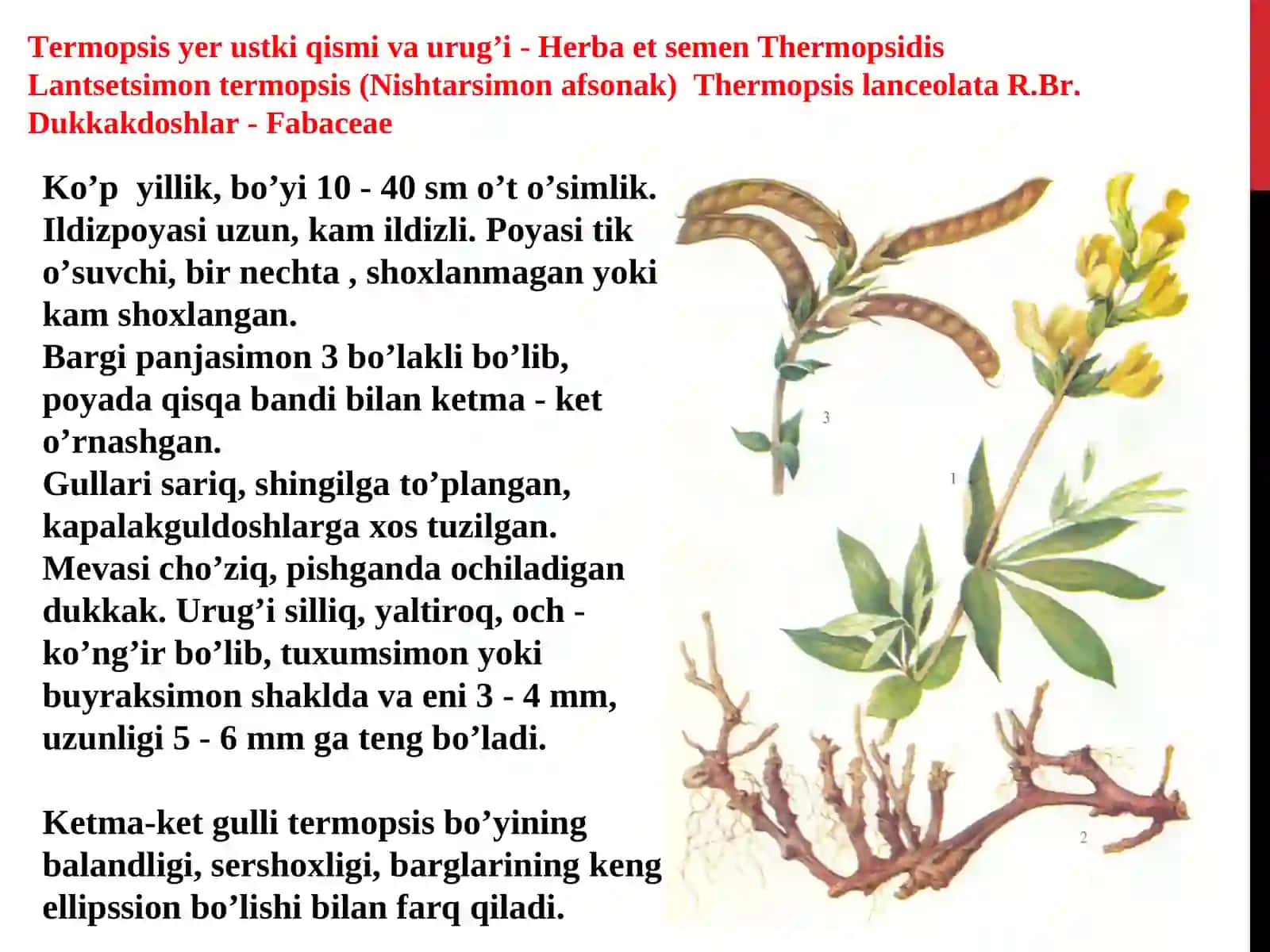 Termopsis yer ustki qismi va urug’i - Herba et semen Thermopsidis
Lantsetsimon termopsis (Nishtarsimon afsonak) Thermopsis lanceolata R.Br.
Dukkakdoshlar - Fabaceae

Ko’p yillik, bo’yi 10 - 40 sm o’t o’simlik. Ildizpoyasi uzun, kam ildizli. Poyasi tik o’suvchi, bir nechta , shoxlanmagan yoki kam shoxlangan.
Bargi panjasimon 3 bo’lakli bo’lib, poyada qisqa bandi bilan ketma - ket o’rnashgan.
Gullari sariq, shingilga to’plangan, kapalakguldoshlarga xos tuzilgan.
Mevasi cho’ziq, pishganda ochiladigan dukkak. Urug’i silliq, yaltiroq, och - ko’ng’ir bo’lib, tuxumsimon yoki buyraksimon shaklda va eni 3 - 4 mm, uzunligi 5 - 6 mm ga teng bo’ladi.

Ketma-ket gulli termopsis bo’yining balandligi, sershoxligi, barglarining keng ellipssion bo’lishi bilan farq qiladi.

3
1
2